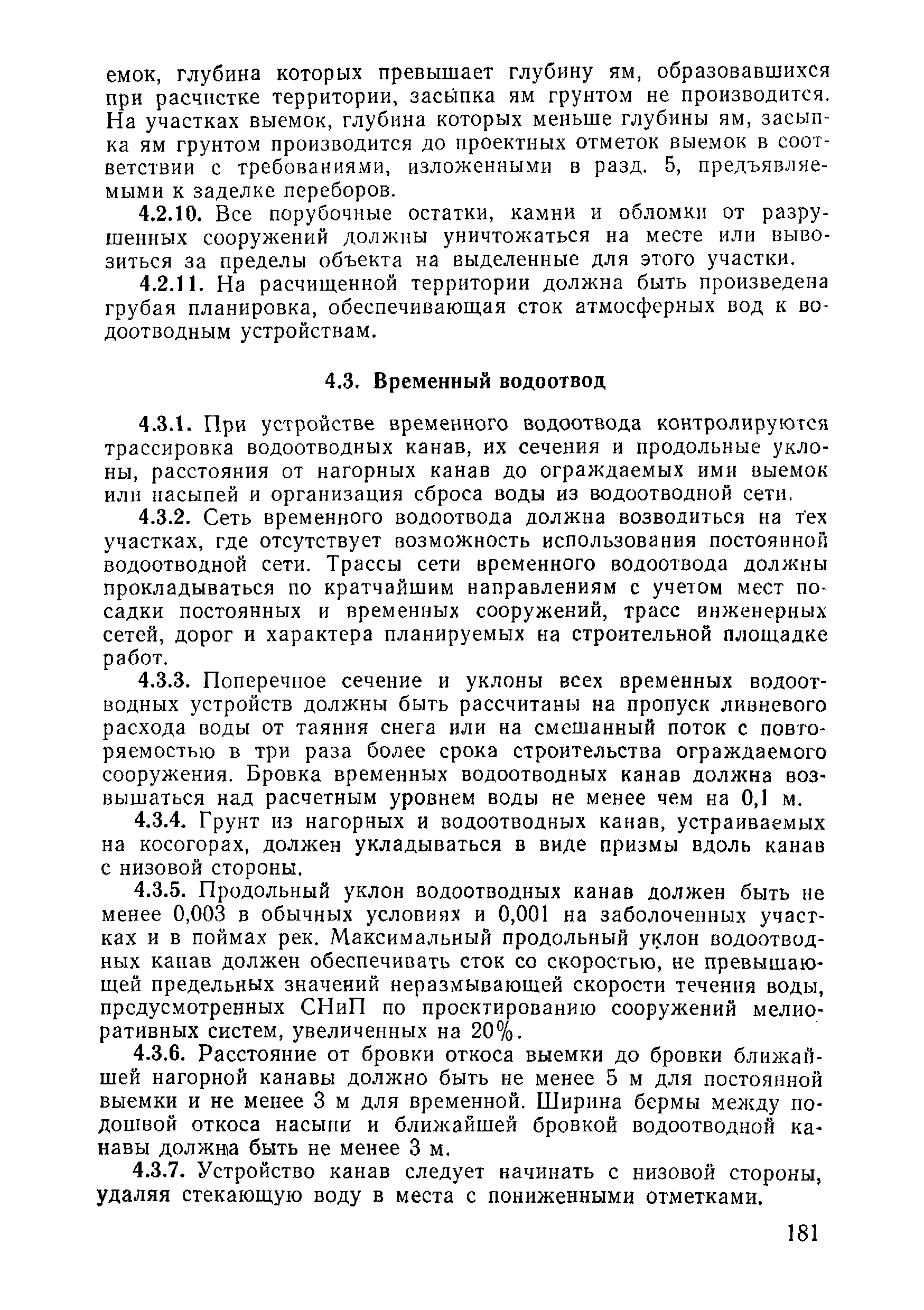 емок, глубина которых превышает глубину ям, образовавшихся при расчистке территории, засыпка ям грунтом не производится. На участках выемок, глубина которых меньше глубины ям, засыпка ям грунтом производится до проектных отметок выемок в соответствии с требованиями, изложенными в разд. 5, предъявляемыми к заделке переборов.

4.2.10. Все порубочные остатки, камни и обломки от разрушенных сооружений должны уничтожаться на месте или вывозиться за пределы объекта на выделенные для этого участки.

4.2.11. На расчищенной территории должна быть произведена грубая планировка, обеспечивающая сток атмосферных вод к водоотводным устройствам.

4.3. Временный водоотвод

4.3.1. При устройстве временного водоотвода контролируются трассировка водоотводных канав, их сечения и продольные уклоны, расстояния от нагорных канав до ограждаемых ими выемок или насыпей и организация сброса воды из водоотводной сети.

4.3.2. Сеть временного водоотвода должна возводиться на тех участках, где отсутствует возможность использования постоянной водоотводной сети. Трассы сети временного водоотвода должны прокладываться по кратчайшим направлениям с учетом мест посадки постоянных и временных сооружений, трасс инженерных сетей, дорог и характера планируемых на строительной площадке работ.

4.3.3. Поперечное сечение и уклоны всех временных водоотводных устройств должны быть рассчитаны на пропуск ливневого расхода воды от таяния снега или на смешанный поток с повторяемостью в три раза более срока строительства ограждаемого сооружения. Бровка временных водоотводных канав должна возвышаться над расчетным уровнем воды не менее чем на 0,1 м.

4.3.4. Грунт из нагорных и водоотводных канав, устраиваемых на косогорах, должен укладываться в виде призмы вдоль канав с низовой стороны.

4.3.5. Продольный уклон водоотводных канав должен быть не менее 0,003 в обычных условиях и 0,001 на заболоченных участках и в поймах рек. Максимальный продольный уклон водоотводных канав должен обеспечивать сток со скоростью, не превышающей предельных значений неразмывающей скорости течения воды, предусмотренных СНиП по проектированию сооружений мелиоративных систем, увеличенных на 20%.

4.3.6. Расстояние от бровки откоса выемки до бровки ближайшей нагорной канавы должно быть не менее 5 м для постоянной выемки и не менее 3 м для временной. Ширина бермы между подошвой откоса насыпи и ближайшей бровкой водоотводной канавы должна быть не менее 3 м.

4.3.7. Устройство канав следует начинать с низовой стороны, удаляя стекающую воду в места с пониженными отметками.

181